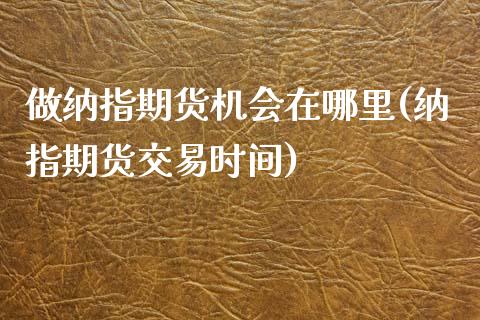 做纳指期货机会在哪里(纳指期货交易时间)